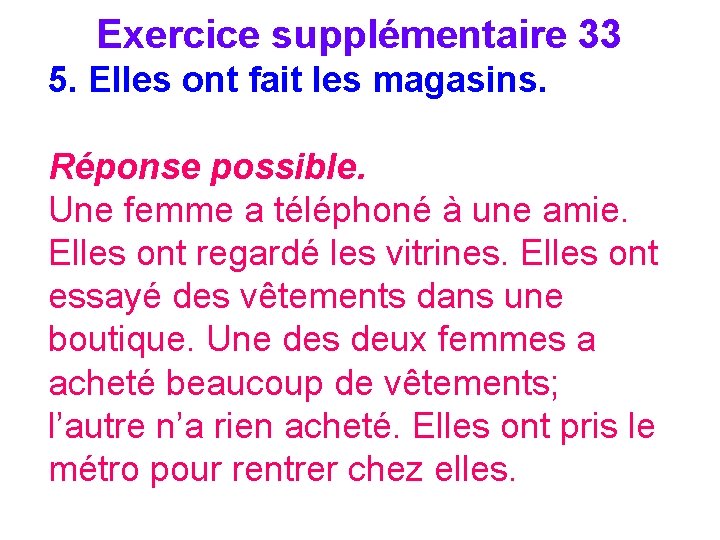 Exercice supplémentaire 33
5. Elles ont fait les magasins.

Réponse possible.
Une femme a téléphoné à une amie. Elles ont regardé les vitrines. Elles ont essayé des vêtements dans une boutique. Une des deux femmes a acheté beaucoup de vêtements; l’autre n’a rien acheté. Elles ont pris le métro pour rentrer chez elles.